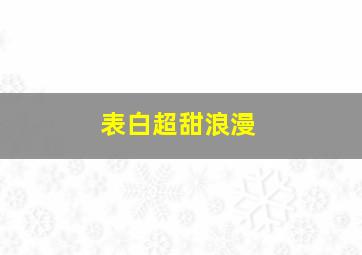 表白超甜浪漫